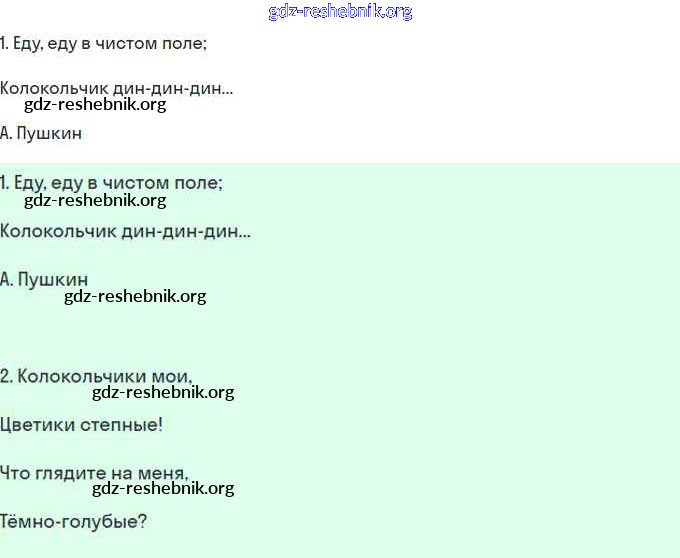 1. Еду, еду в чистом поле;

Колокольчик дин-дин-дин...

А. Пушкин

1. Еду, еду в чистом поле;

Колокольчик дин-дин-дин...

А. Пушкин

2. Колокольчики мои,

Цветики степные!

Что глядите на меня,

Тёмно-голубые?

gdz-reshebnik.org